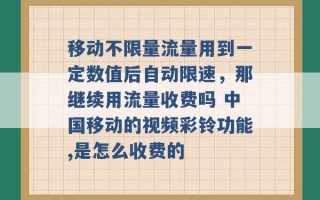 移动不限量流量用到一定数值后自动限速，那继续用流量收费吗 中国移动的视频彩铃功能,是怎么收费的